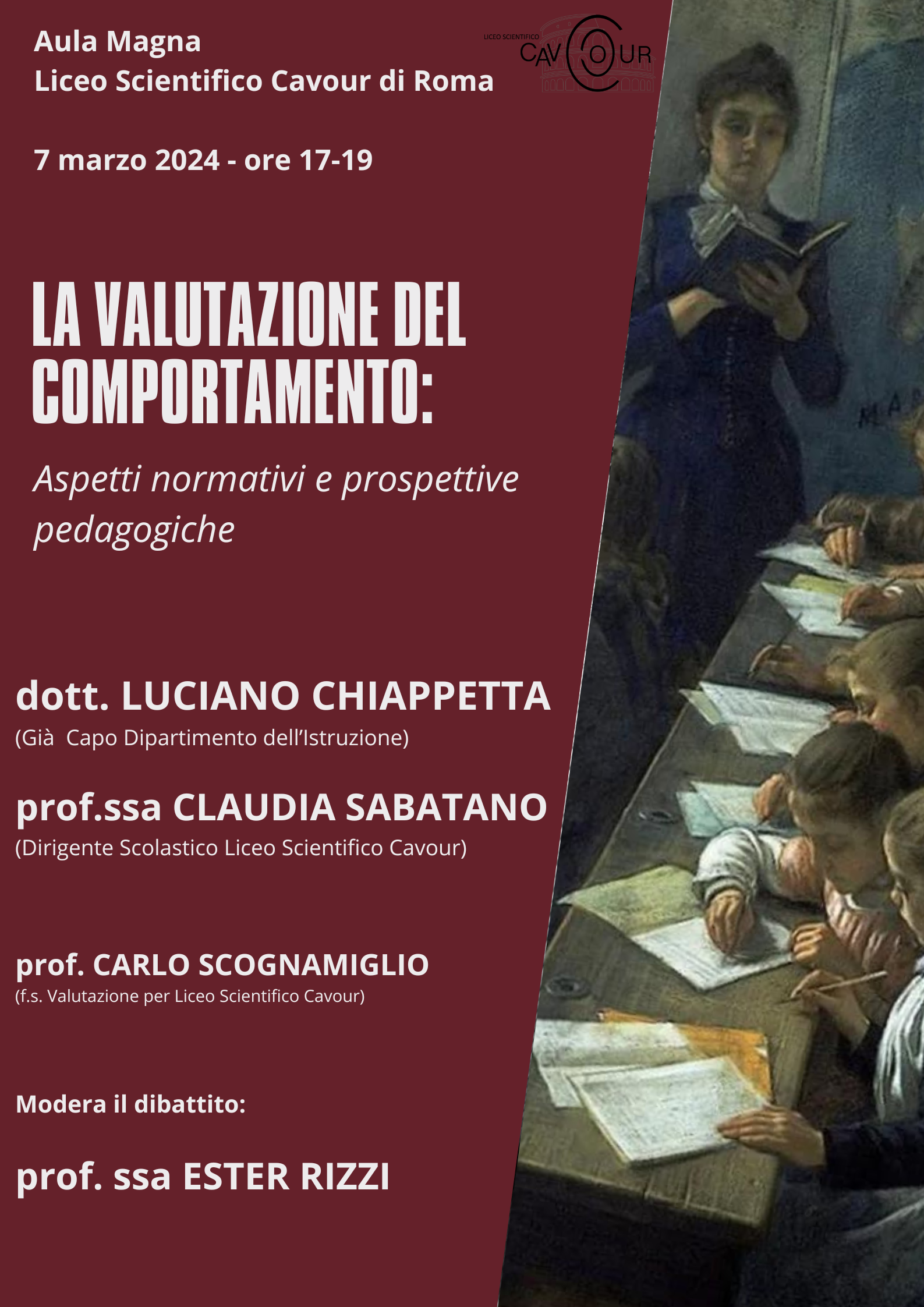 Aula Magna
Liceo Scientifico Cavour di Roma

LICEO SCIENTIFICO CAVOUR

7 marzo 2024 - ore 17-19

LA VALUTAZIONE DEL COMPORTAMENTO:

Aspetti normativi e prospettive pedagogiche

dott. LUCIANO CHIAPPETTA
(Già Capo Dipartimento dell'Istruzione)

prof.ssa CLAUDIA SABATANO
(Dirigente Scolastico Liceo Scientifico Cavour)

prof. CARLO SCOGNAMIGLIO
(f.s. Valutazione per Liceo Scientifico Cavour)

Modera il dibattito:

prof. ssa ESTER RIZZI